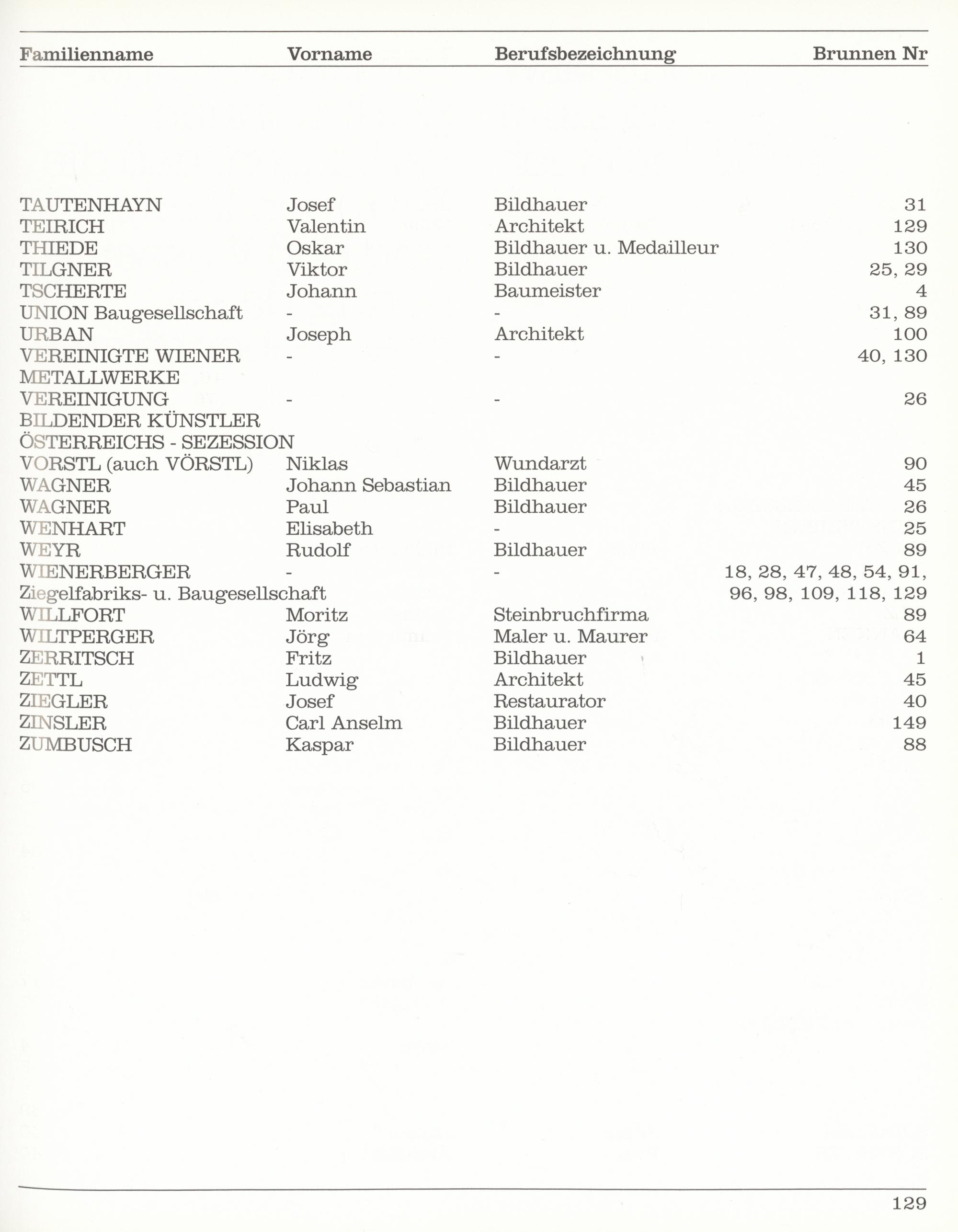 | Familienname | Vorname | Berufsbezeichnung | Brunnen Nr |
|---|---|---|---|
| TAUTENHAYN | Josef | Bildhauer | 31 |
| TEIRICH | Valentin | Architekt | 129 |
| THIEDE | Oskar | Bildhauer u. Medailleur | 130 |
| TILGNER | Viktor | Bildhauer | 25, 29 |
| TSCHERTE | Johann | Baumeister | 4 |
| UNION Baugesellschaft | - | - | 31, 89 |
| URBAN | Joseph | Architekt | 100 |
| VEREINIGTE WIENER METALLWERKE | - | - | 40, 130 |
| VEREINIGUNG BILDENDER KÜNSTLER ÖSTERREICHS - SEZESSION | - | - | 26 |
| VORSTL (auch VÖRSTL) | Niklas | Wundarzt | 90 |
| WAGNER | Johann Sebastian | Bildhauer | 45 |
| WAGNER | Paul | Bildhauer | 26 |
| WENHART | Elisabeth | - | 25 |
| WEYR | Rudolf | Bildhauer | 89 |
| WIENERBERGER Ziegelfabriks- u. Baugesellschaft | - | - | 18, 28, 47, 48, 54, 91, 96, 98, 109, 118, 129 |
| WILLFORT | Moritz | Steinbruchfirma | 89 |
| WILTPERGER | Jörg | Maler u. Maurer | 64 |
| ZERRITSCH | Fritz | Bildhauer | 1 |
| ZETTL | Ludwig | Architekt | 45 |
| ZIEGLER | Josef | Restaurator | 40 |
| ZINSLER | Carl Anselm | Bildhauer | 149 |
| ZUMBUSCH | Kaspar | Bildhauer | 88 |

129